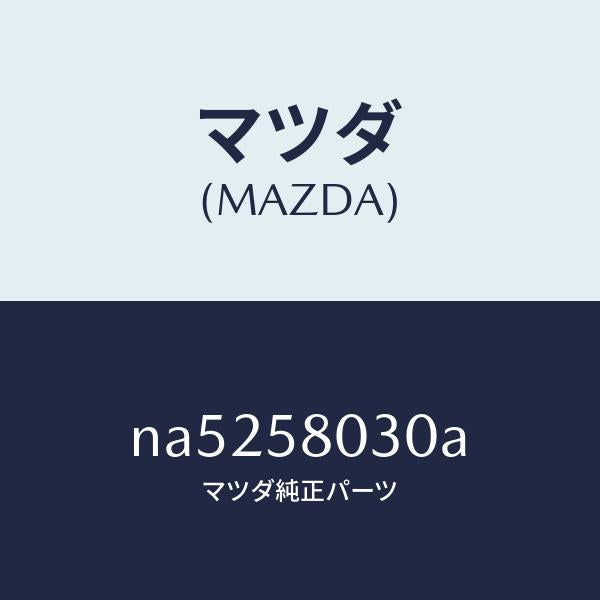 マツダ
(MAZDA)

na5258030a
マツダ純正パーツ